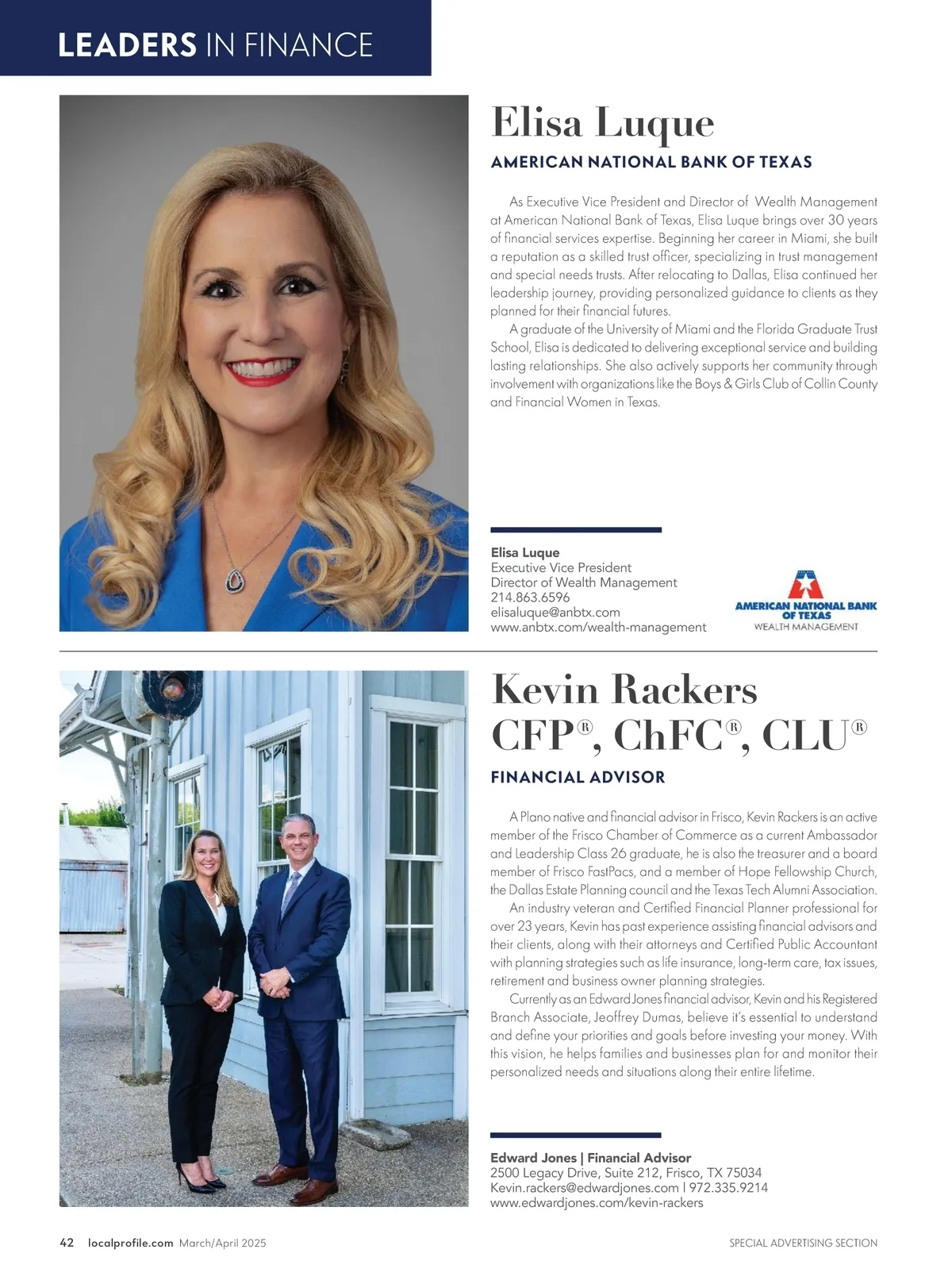 LEADERS IN FINANCE

Elisa Luque

AMERICAN NATIONAL BANK OF TEXAS

As Executive Vice President and Director of Wealth Management at American National Bank of Texas, Elisa Luque brings over 30 years of financial services expertise. Beginning her career in Miami, she built a reputation as a skilled trust officer, specializing in trust management and special needs trusts. After relocating to Dallas, Elisa continued her leadership journey, providing personalized guidance to clients as they planned for their financial futures.

A graduate of the University of Miami and the Florida Graduate Trust School, Elisa is dedicated to delivering exceptional service and building lasting relationships. She also actively supports her community through involvement with organizations like the Boys & Girls Club of Collin County and Financial Women in Texas.

Elisa Luque
Executive Vice President
Director of Wealth Management
214.863.6596
elisaluque@anbtx.com
www.anbtx.com/wealth-management

AMERICAN NATIONAL BANK OF TEXAS
WEALTH MANAGEMENT

Kevin Rackers CFP®, ChFC®, CLU®

FINANCIAL ADVISOR

A Plano native and financial advisor in Frisco, Kevin Rackers is an active member of the Frisco Chamber of Commerce as a current Ambassador and Leadership Class 26 graduate, he is also the treasurer and a board member of Frisco FastPacs, and a member of Hope Fellowship Church, the Dallas Estate Planning council and the Texas Tech Alumni Association.

An industry veteran and Certified Financial Planner professional for over 23 years, Kevin has past experience assisting financial advisors and their clients, along with their attorneys and Certified Public Accountant with planning strategies such as life insurance, long-term care, tax issues, retirement and business owner planning strategies.

Currently as an Edward Jones financial advisor, Kevin and his Registered Branch Associate, Jeoffrey Dumas, believe it's essential to understand and define your priorities and goals before investing your money. With this vision, he helps families and businesses plan for and monitor their personalized needs and situations along their entire lifetime.

Edward Jones | Financial Advisor
2500 Legacy Drive, Suite 212, Frisco, TX 75034
Kevin.rackers@edwardjones.com | 972.335.9214
www.edwardjones.com/kevin-rackers

42 localprofile.com March/April 2025

SPECIAL ADVERTISING SECTION